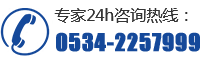 专家24h咨询热线：
0534-2257999